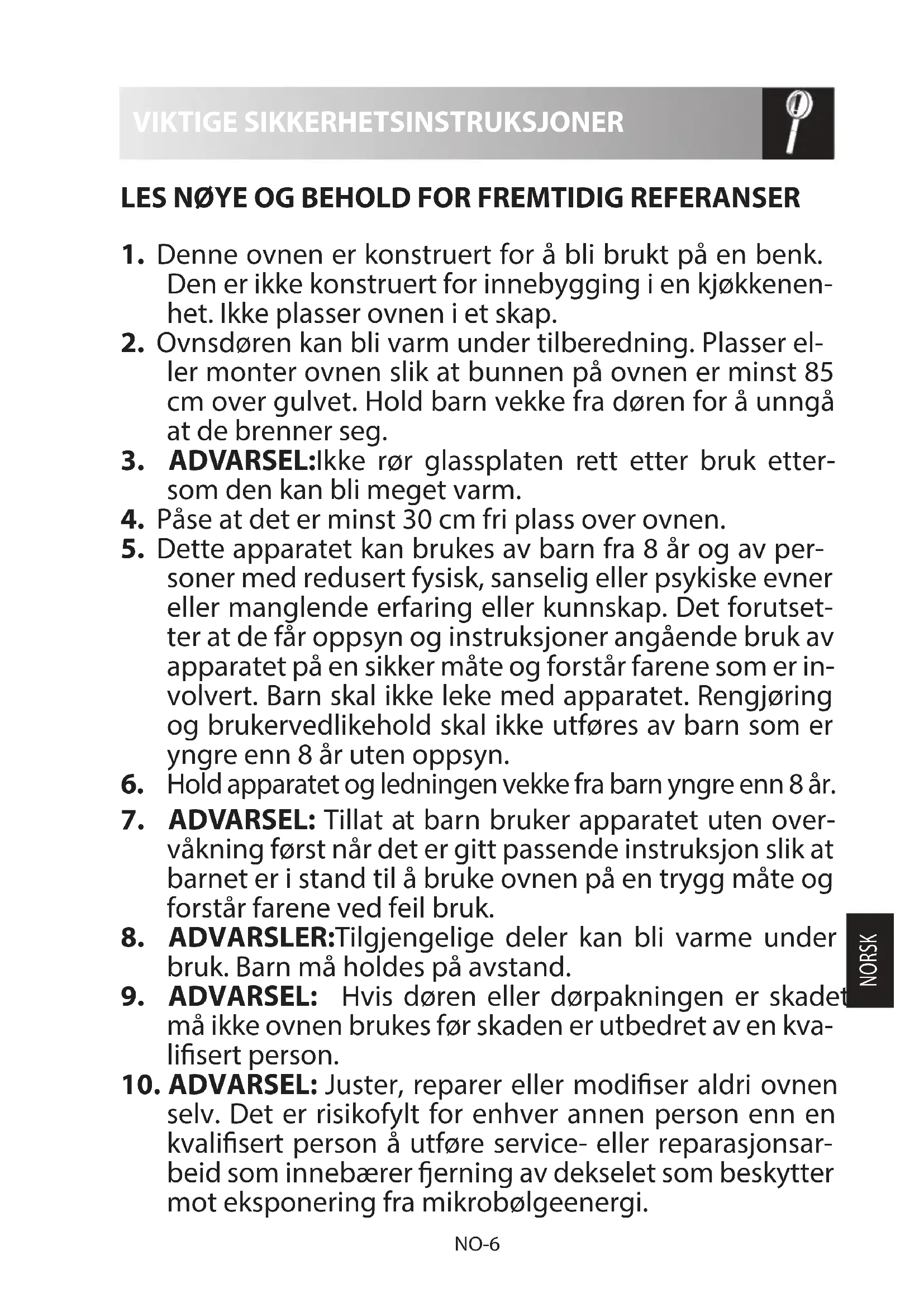 VIKTIGE SIKKERHETSINSTRUKSJONER

LES NØYE OG BEHOLD FOR FREMTIDIG REFERANSER

1. Denne ovnen er konstruert for å bli brukt på en benk. Den er ikke konstruert for innebygging i en kjøkkenenhet. Ikke plasser ovnen i et skap.
2. Ovnsdøren kan bli varm under tilberedning. Plasser eller monter ovnen slik at bunnen på ovnen er minst 85 cm over gulvet. Hold barn vekke fra døren for å unngå at de brenner seg.
3. ADVARSEL:Ikke rør glassplaten rett etter bruk ettersom den kan bli meget varm.
4. Påse at det er minst 30 cm fri plass over ovnen.
5. Dette apparatet kan brukes av barn fra 8 år og av personer med redusert fysisk, sanselig eller psykiske evner eller manglende erfaring eller kunnskap. Det forutsetter at de får oppsyn og instruksjoner angående bruk av apparatet på en sikker måte og forstår farene som er involvert. Barn skal ikke leke med apparatet. Rengjøring og brukervedlikehold skal ikke utføres av barn som er yngre enn 8 år uten oppsyn.
6. Hold apparatet og ledningen vekke fra barn yngre enn 8 år.
7. ADVARSEL: Tillat at barn bruker apparatet uten overvåkning først når det er gitt passende instruksjon slik at barnet er i stand til å bruke ovnen på en trygg måte og forstår farene ved feil bruk.
8. ADVARSLER:Tilgjengelige deler kan bli varme under bruk. Barn må holdes på avstand.
9. ADVARSEL: Hvis døren eller dørpakningen er skadet må ikke ovnen brukes før skaden er utbedret av en kvalifisert person.
10. ADVARSEL: Juster, reparer eller modifiser aldri ovnen selv. Det er risikofylt for enhver annen person enn en kvalifisert person å utføre service- eller reparasjonsarbeid som innebærer fjerning av dekselet som beskytter mot eksponering fra mikrobølgeenergi.

NORSK

NO-6